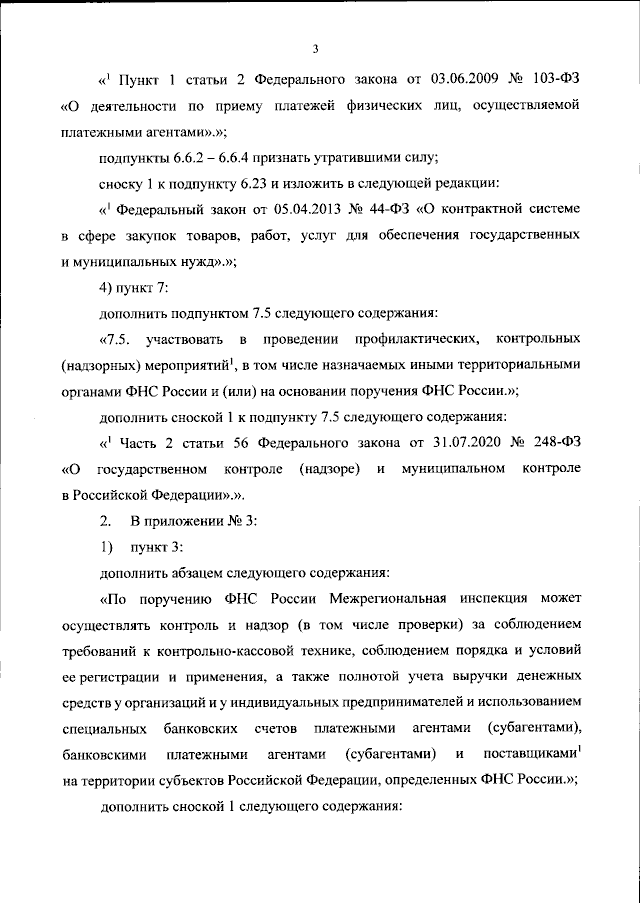 3

«$^{1}$ Пункт 1 статьи 2 Федерального закона от 03.06.2009 № 103-ФЗ «О деятельности по приему платежей физических лиц, осуществляемой платежными агентами».»;

подпункты 6.6.2 – 6.6.4 признать утратившими силу;

сноску 1 к подпункту 6.23 и изложить в следующей редакции:

«$^{1}$ Федеральный закон от 05.04.2013 № 44-ФЗ «О контрактной системе в сфере закупок товаров, работ, услуг для обеспечения государственных и муниципальных нужд».»;

4) пункт 7:

дополнить подпунктом 7.5 следующего содержания:

«7.5. участвовать в проведении профилактических, контрольных (надзорных) мероприятий$^{1}$, в том числе назначаемых иными территориальными органами ФНС России и (или) на основании поручения ФНС России.»;

дополнить сноской 1 к подпункту 7.5 следующего содержания:

«$^{1}$ Часть 2 статьи 56 Федерального закона от 31.07.2020 № 248-ФЗ «О государственном контроле (надзоре) и муниципальном контроле в Российской Федерации».».

2. В приложении № 3:

1) пункт 3:

дополнить абзацем следующего содержания:

«По поручению ФНС России Межрегиональная инспекция может осуществлять контроль и надзор (в том числе проверки) за соблюдением требований к контрольно-кассовой технике, соблюдением порядка и условий ее регистрации и применения, а также полнотой учета выручки денежных средств у организаций и у индивидуальных предпринимателей и использованием специальных банковских счетов платежными агентами (субагентами), банковскими платежными агентами (субагентами) и поставщиками$^{1}$ на территории субъектов Российской Федерации, определенных ФНС России.»;

дополнить сноской 1 следующего содержания: